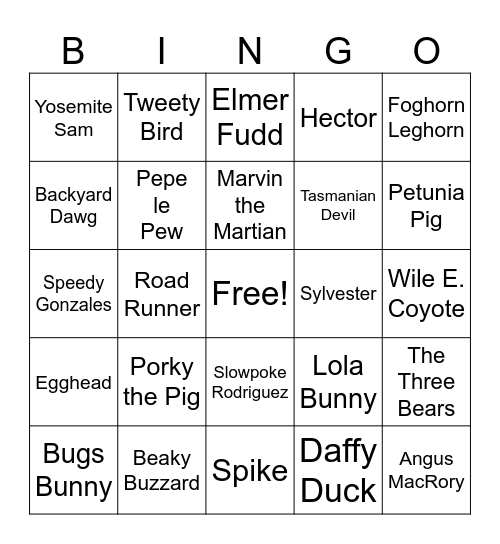 | B | I | N | G | O |
|---|---|---|---|---|
| Yosemite Sam | Tweety Bird | Elmer Fudd | Hector | Foghorn Leghorn |
| Backyard Dawg | Pepe le Pew | Marvin the Martian | Tasmanian Devil | Petunia Pig |
| Speedy Gonzales | Road Runner | Free! | Sylvester | Wile E. Coyote |
| Egghead | Porky the Pig | Slowpoke Rodriguez | Lola Bunny | The Three Bears |
| Bugs Bunny | Beaky Buzzard | Spike | Daffy Duck | Angus MacRory |